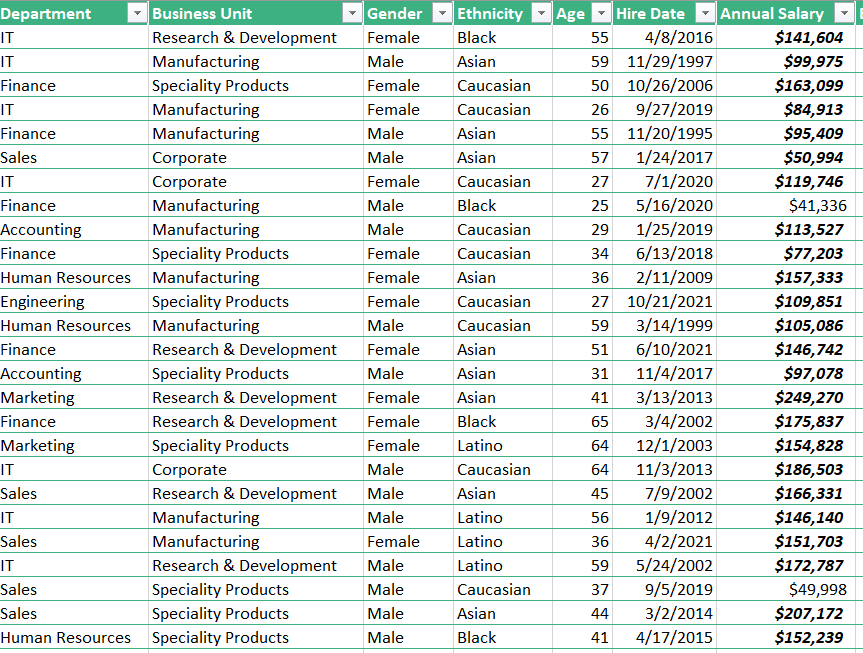 | Department | Business Unit | Gender | Ethnicity | Age | Hire Date | Annual Salary |
|---|---|---|---|---|---|---|
| IT | Research & Development | Female | Black | 55 | 4/8/2016 | $141,604 |
| IT | Manufacturing | Male | Asian | 59 | 11/29/1997 | $99,975 |
| Finance | Speciality Products | Female | Caucasian | 50 | 10/26/2006 | $163,099 |
| IT | Manufacturing | Female | Caucasian | 26 | 9/27/2019 | $84,913 |
| Finance | Manufacturing | Male | Asian | 55 | 11/20/1995 | $95,409 |
| Sales | Corporate | Male | Asian | 57 | 1/24/2017 | $50,994 |
| IT | Corporate | Female | Caucasian | 27 | 7/1/2020 | $119,746 |
| Finance | Manufacturing | Male | Black | 25 | 5/16/2020 | $41,336 |
| Accounting | Manufacturing | Male | Caucasian | 29 | 1/25/2019 | $113,527 |
| Finance | Speciality Products | Female | Caucasian | 34 | 6/13/2018 | $77,203 |
| Human Resources | Manufacturing | Female | Asian | 36 | 2/11/2009 | $157,333 |
| Engineering | Speciality Products | Female | Caucasian | 27 | 10/21/2021 | $109,851 |
| Human Resources | Manufacturing | Male | Caucasian | 59 | 3/14/1999 | $105,086 |
| Finance | Research & Development | Female | Asian | 51 | 6/10/2021 | $146,742 |
| Accounting | Speciality Products | Male | Asian | 31 | 11/4/2017 | $97,078 |
| Marketing | Research & Development | Female | Asian | 41 | 3/13/2013 | $249,270 |
| Finance | Research & Development | Female | Black | 65 | 3/4/2002 | $175,837 |
| Marketing | Speciality Products | Female | Latino | 64 | 12/1/2003 | $154,828 |
| IT | Corporate | Male | Caucasian | 64 | 11/3/2013 | $186,503 |
| Sales | Research & Development | Male | Asian | 45 | 7/9/2002 | $166,331 |
| IT | Manufacturing | Male | Latino | 56 | 1/9/2012 | $146,140 |
| Sales | Manufacturing | Female | Latino | 36 | 4/2/2021 | $151,703 |
| IT | Research & Development | Male | Latino | 59 | 5/24/2002 | $172,787 |
| Sales | Speciality Products | Male | Caucasian | 37 | 9/5/2019 | $49,998 |
| Sales | Speciality Products | Male | Asian | 44 | 3/2/2014 | $207,172 |
| Human Resources | Speciality Products | Male | Black | 41 | 4/17/2015 | $152,239 |